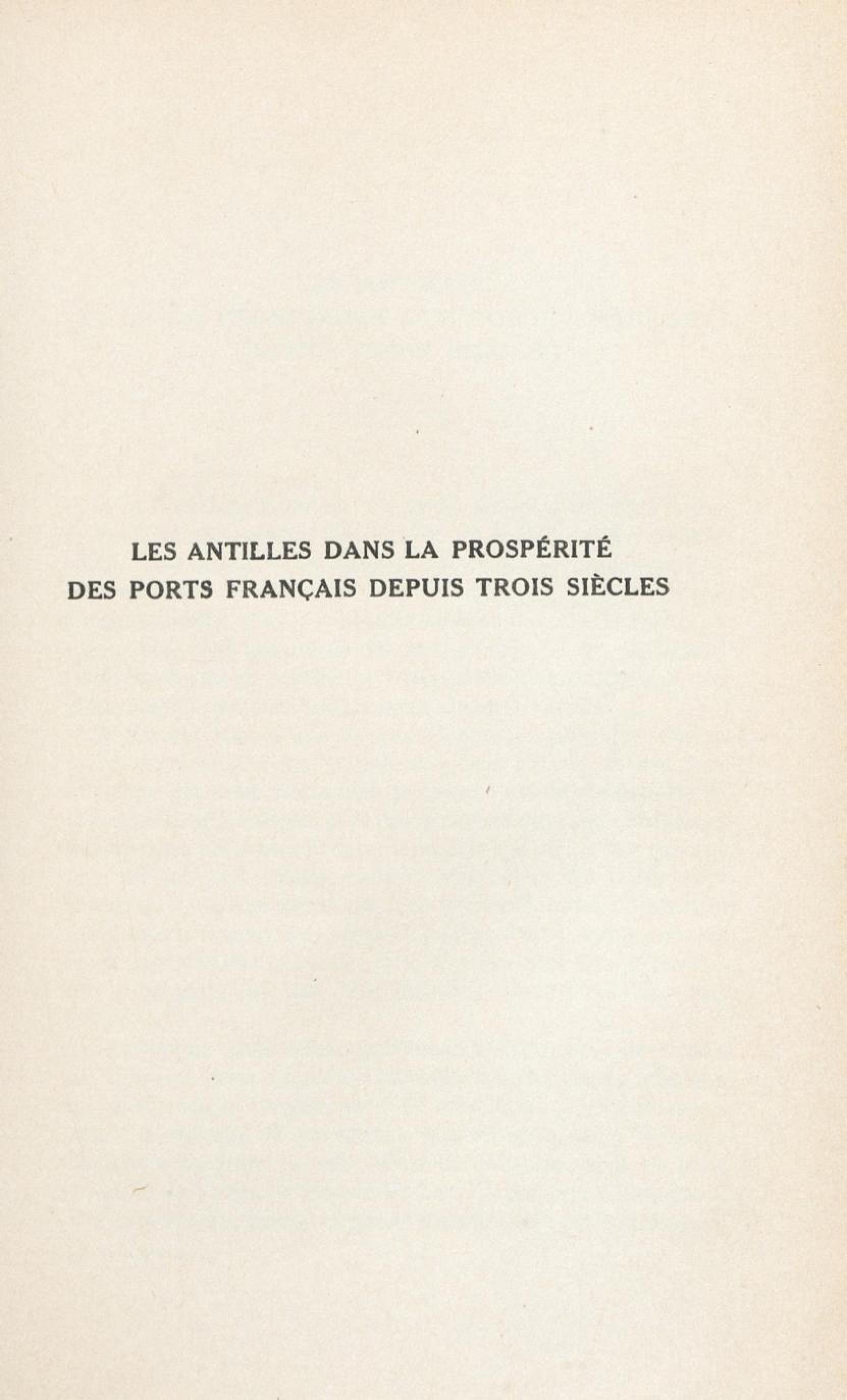 LES ANTILLES DANS LA PROSPÉRITÉ
DES PORTS FRANÇAIS DEPUIS TROIS SIÈCLES